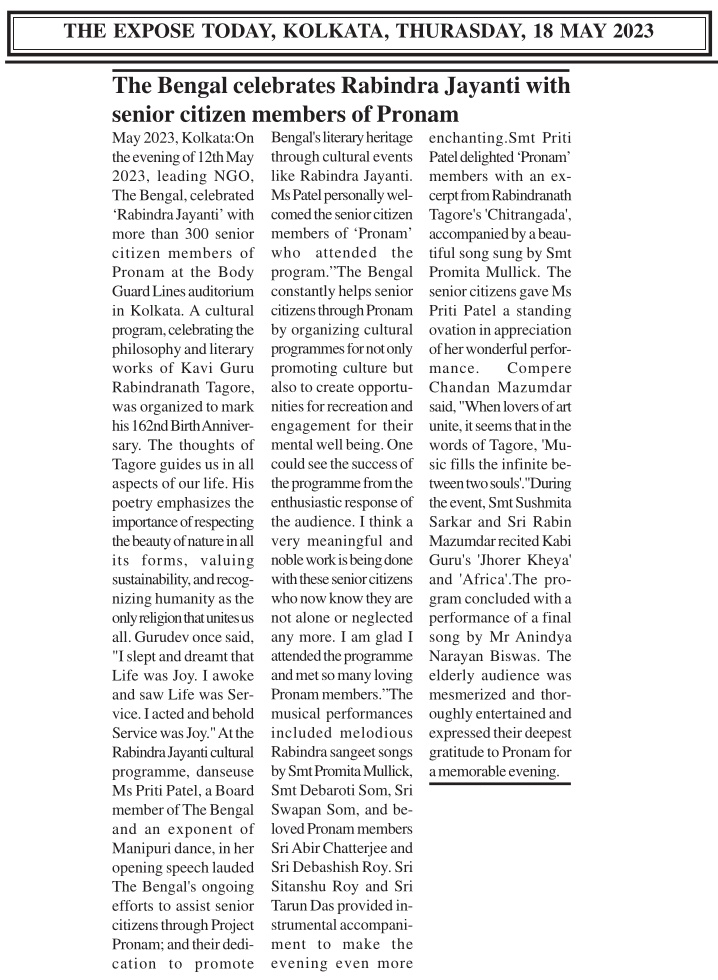 THE EXPOSE TODAY, KOLKATA, THURASDAY, 18 MAY 2023

The Bengal celebrates Rabindra Jayanti with senior citizen members of Pronam

May 2023, Kolkata:On the evening of 12th May 2023, leading NGO, The Bengal, celebrated ‘Rabindra Jayanti’ with more than 300 senior citizen members of Pronam at the Body Guard Lines auditorium in Kolkata. A cultural program, celebrating the philosophy and literary works of Kavi Guru Rabindranath Tagore, was organized to mark his 162nd Birth Anniversary. The thoughts of Tagore guides us in all aspects of our life. His poetry emphasizes the importance of respecting the beauty of nature in all its forms, valuing sustainability, and recognizing humanity as the only religion that unites us all. Gurudev once said, "I slept and dreamt that Life was Joy. I awoke and saw Life was Service. I acted and behold Service was Joy." At the Rabindra Jayanti cultural programme, danseuse Ms Priti Patel, a Board member of The Bengal and an exponent of Manipuri dance, in her opening speech lauded The Bengal's ongoing efforts to assist senior citizens through Project Pronam; and their dedication to promote Bengal's literary heritage through cultural events like Rabindra Jayanti. Ms Patel personally welcomed the senior citizen members of ‘Pronam’ who attended the program.”The Bengal constantly helps senior citizens through Pronam by organizing cultural programmes for not only promoting culture but also to create opportunities for recreation and engagement for their mental well being. One could see the success of the programme from the enthusiastic response of the audience. I think a very meaningful and noble work is being done with these senior citizens who now know they are not alone or neglected any more. I am glad I attended the programme and met so many loving Pronam members.”The musical performances included melodious Rabindra sangeet songs by Smt Promita Mullick, Smt Debaroti Som, Sri Swapan Som, and beloved Pronam members Sri Abir Chatterjee and Sri Debashish Roy. Sri Sitanshu Roy and Sri Tarun Das provided instrumental accompaniment to make the evening even more enchanting.Smt Priti Patel delighted ‘Pronam’ members with an excerpt from Rabindranath Tagore's 'Chitrangada', accompanied by a beautiful song sung by Smt Promita Mullick. The senior citizens gave Ms Priti Patel a standing ovation in appreciation of her wonderful performance. Compere Chandan Mazumdar said, "When lovers of art unite, it seems that in the words of Tagore, 'Music fills the infinite between two souls'."During the event, Smt Sushmita Sarkar and Sri Rabin Mazumdar recited Kabi Guru's 'Jhorer Kheya' and 'Africa'.The program concluded with a performance of a final song by Mr Anindya Narayan Biswas. The elderly audience was mesmerized and thoroughly entertained and expressed their deepest gratitude to Pronam for a memorable evening.